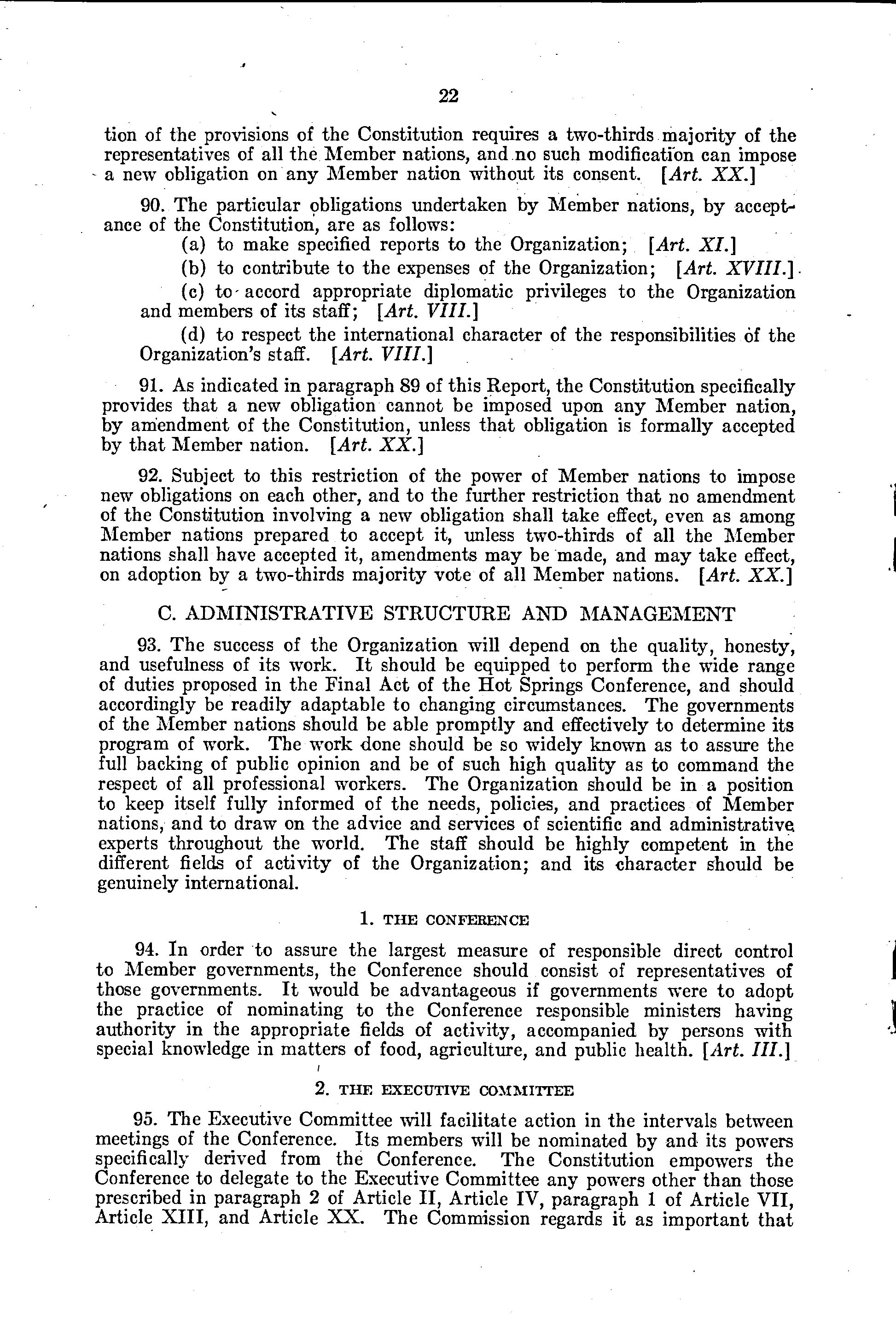 22

tion of the provisions of the Constitution requires a two-thirds majority of the representatives of all the Member nations, and no such modification can impose a new obligation on any Member nation without its consent. [Art. XX.]

90. The particular obligations undertaken by Member nations, by acceptance of the Constitution, are as follows:

(a) to make specified reports to the Organization; [Art. XI.]

(b) to contribute to the expenses of the Organization; [Art. XVIII.]

(c) to accord appropriate diplomatic privileges to the Organization and members of its staff; [Art. VIII.]

(d) to respect the international character of the responsibilities of the Organization's staff. [Art. VIII.]

91. As indicated in paragraph 89 of this Report, the Constitution specifically provides that a new obligation cannot be imposed upon any Member nation, by amendment of the Constitution, unless that obligation is formally accepted by that Member nation. [Art. XX.]

92. Subject to this restriction of the power of Member nations to impose new obligations on each other, and to the further restriction that no amendment of the Constitution involving a new obligation shall take effect, even as among Member nations prepared to accept it, unless two-thirds of all the Member nations shall have accepted it, amendments may be made, and may take effect, on adoption by a two-thirds majority vote of all Member nations. [Art. XX.]

C. ADMINISTRATIVE STRUCTURE AND MANAGEMENT

93. The success of the Organization will depend on the quality, honesty, and usefulness of its work. It should be equipped to perform the wide range of duties proposed in the Final Act of the Hot Springs Conference, and should accordingly be readily adaptable to changing circumstances. The governments of the Member nations should be able promptly and effectively to determine its program of work. The work done should be so widely known as to assure the full backing of public opinion and be of such high quality as to command the respect of all professional workers. The Organization should be in a position to keep itself fully informed of the needs, policies, and practices of Member nations, and to draw on the advice and services of scientific and administrative experts throughout the world. The staff should be highly competent in the different fields of activity of the Organization; and its character should be genuinely international.

1. THE CONFERENCE

94. In order to assure the largest measure of responsible direct control to Member governments, the Conference should consist of representatives of those governments. It would be advantageous if governments were to adopt the practice of nominating to the Conference responsible ministers having authority in the appropriate fields of activity, accompanied by persons with special knowledge in matters of food, agriculture, and public health. [Art. III.]

2. THE EXECUTIVE COMMITTEE

95. The Executive Committee will facilitate action in the intervals between meetings of the Conference. Its members will be nominated by and its powers specifically derived from the Conference. The Constitution empowers the Conference to delegate to the Executive Committee any powers other than those prescribed in paragraph 2 of Article II, Article IV, paragraph 1 of Article VII, Article XIII, and Article XX. The Commission regards it as important that